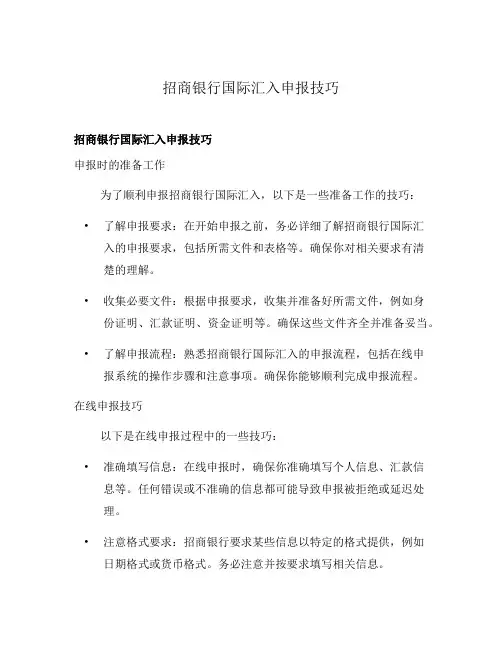 招商银行国际汇入申报技巧

招商银行国际汇入申报技巧

申报时的准备工作

为了顺利申报招商银行国际汇入，以下是一些准备工作的技巧：

• 了解申报要求：在开始申报之前，务必详细了解招商银行国际汇入的申报要求，包括所需文件和表格等。确保你对相关要求有清楚的理解。

• 收集必要文件：根据申报要求，收集并准备好所需文件，例如身份证明、汇款证明、资金证明等。确保这些文件齐全并准备妥当。

• 了解申报流程：熟悉招商银行国际汇入的申报流程，包括在线申报系统的操作步骤和注意事项。确保你能够顺利完成申报流程。

在线申报技巧

以下是在线申报过程中的一些技巧：

• 准确填写信息：在线申报时，确保你准确填写个人信息、汇款信息等。任何错误或不准确的信息都可能导致申报被拒绝或延迟处理。

• 注意格式要求：招商银行要求某些信息以特定的格式提供，例如日期格式或货币格式。务必注意并按要求填写相关信息。